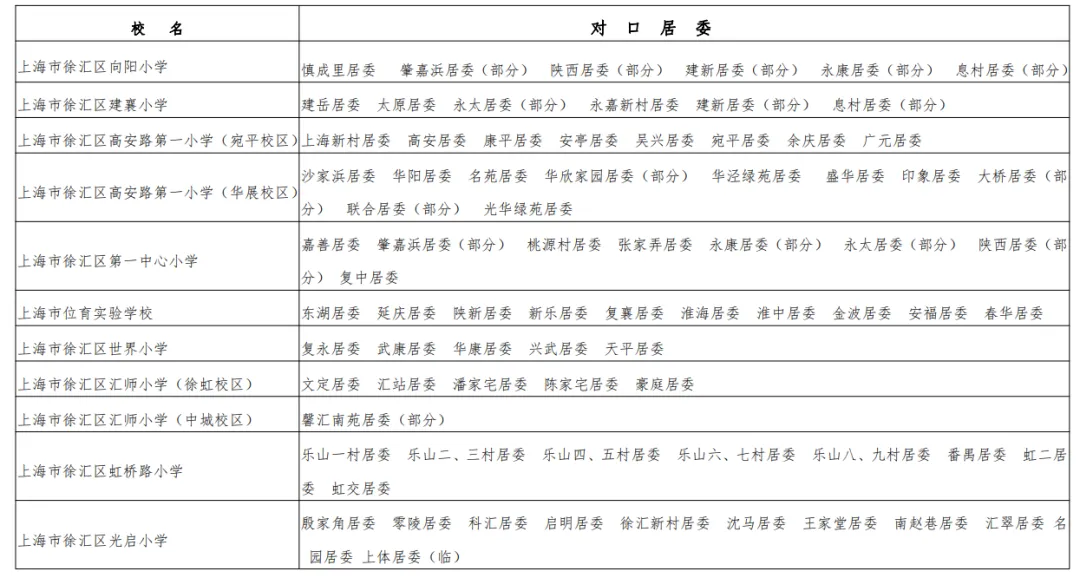 | 校　名 | 对　口　居　委 |
|---|---|
| 上海市徐汇区向阳小学 | 慎成里居委　肇嘉浜居委（部分）　陕西居委（部分）　建新居委（部分）　永康居委（部分）　息村居委（部分） |
| 上海市徐汇区建襄小学 | 建岳居委　太原居委　永太居委（部分）　永嘉新村居委　建新居委（部分）　息村居委（部分） |
| 上海市徐汇区高安路第一小学（宛平校区） | 上海新村居委　高安居委　康平居委　安亭居委　吴兴居委　宛平居委　余庆居委　广元居委 |
| 上海市徐汇区高安路第一小学（华展校区） | 沙家浜居委　华阳居委　名苑居委　华欣家园居委（部分）　华泾绿苑居委　盛华居委　印象居委　大桥居委（部分）　联合居委（部分）　光华绿苑居委 |
| 上海市徐汇区第一中心小学 | 嘉善居委　肇嘉浜居委（部分）　桃源村居委　张家弄居委　永康居委（部分）　永太居委（部分）　陕西居委（部分）　复中居委 |
| 上海市位育实验学校 | 东湖居委　延庆居委　陕新居委　新乐居委　复襄居委　淮海居委　淮中居委　金波居委　安福居委　春华居委 |
| 上海市徐汇区世界小学 | 复永居委　武康居委　华康居委　兴武居委　天平居委 |
| 上海市徐汇区汇师小学（徐虹校区） | 文定居委　汇站居委　潘家宅居委　陈家宅居委　豪庭居委 |
| 上海市徐汇区汇师小学（中城校区） | 馨汇南苑居委（部分） |
| 上海市徐汇区虹桥路小学 | 乐山一村居委　乐山二、三村居委　乐山四、五村居委　乐山六、七村居委　乐山八、九村居委　番禺居委　虹二居委　虹交居委 |
| 上海市徐汇区光启小学 | 殷家角居委　零陵居委　科汇居委　启明居委　徐汇新村居委　沈马居委　王家堂居委　南赵巷居委　汇翠居委　名园居委　上体居委（临） |